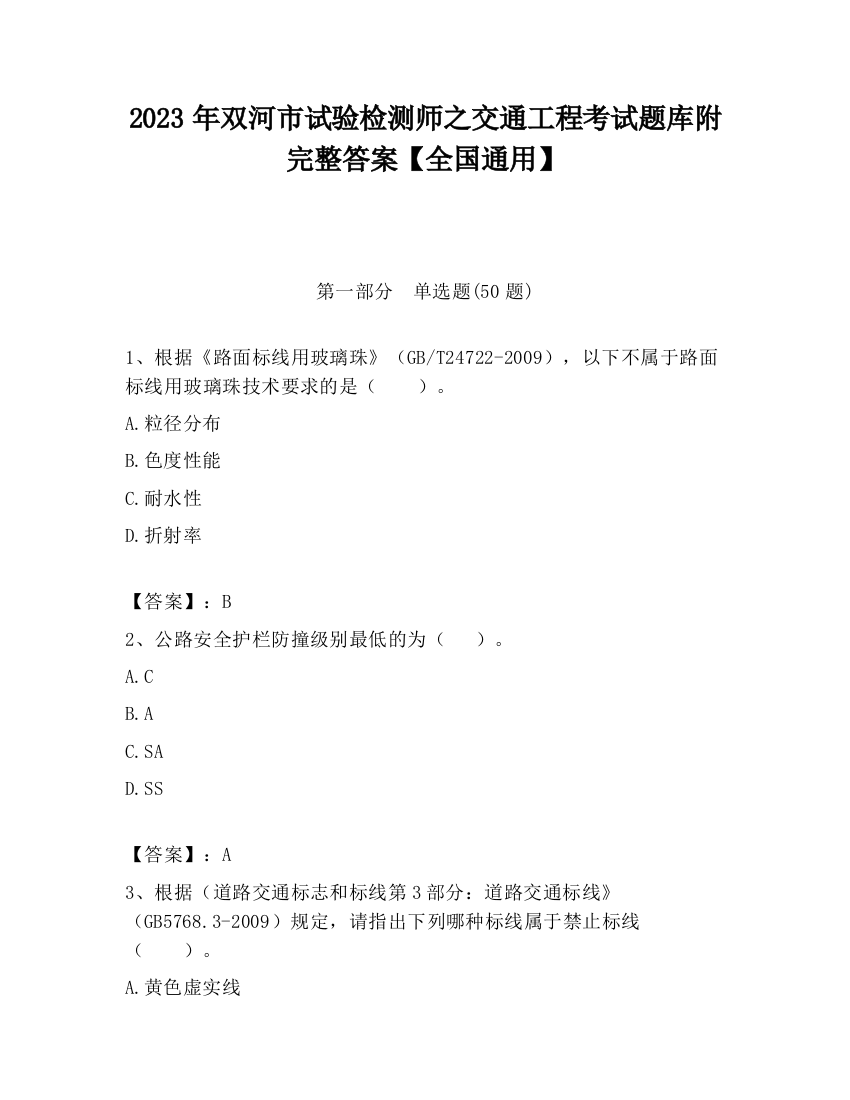 2023 年双河市试验检测师之交通工程考试题库附完整答案【全国通用】

第一部分　单选题(50 题)

1、根据《路面标线用玻璃珠》（GB/T24722-2009），以下不属于路面标线用玻璃珠技术要求的是（　　）。

A.粒径分布

B.色度性能

C.耐水性

D.折射率

【答案】：B

2、公路安全护栏防撞级别最低的为（　　）。

A.C

B.A

C.SA

D.SS

【答案】：A

3、根据（道路交通标志和标线第 3 部分：道路交通标线》（GB5768.3-2009）规定，请指出下列哪种标线属于禁止标线（　　）。

A.黄色虚实线